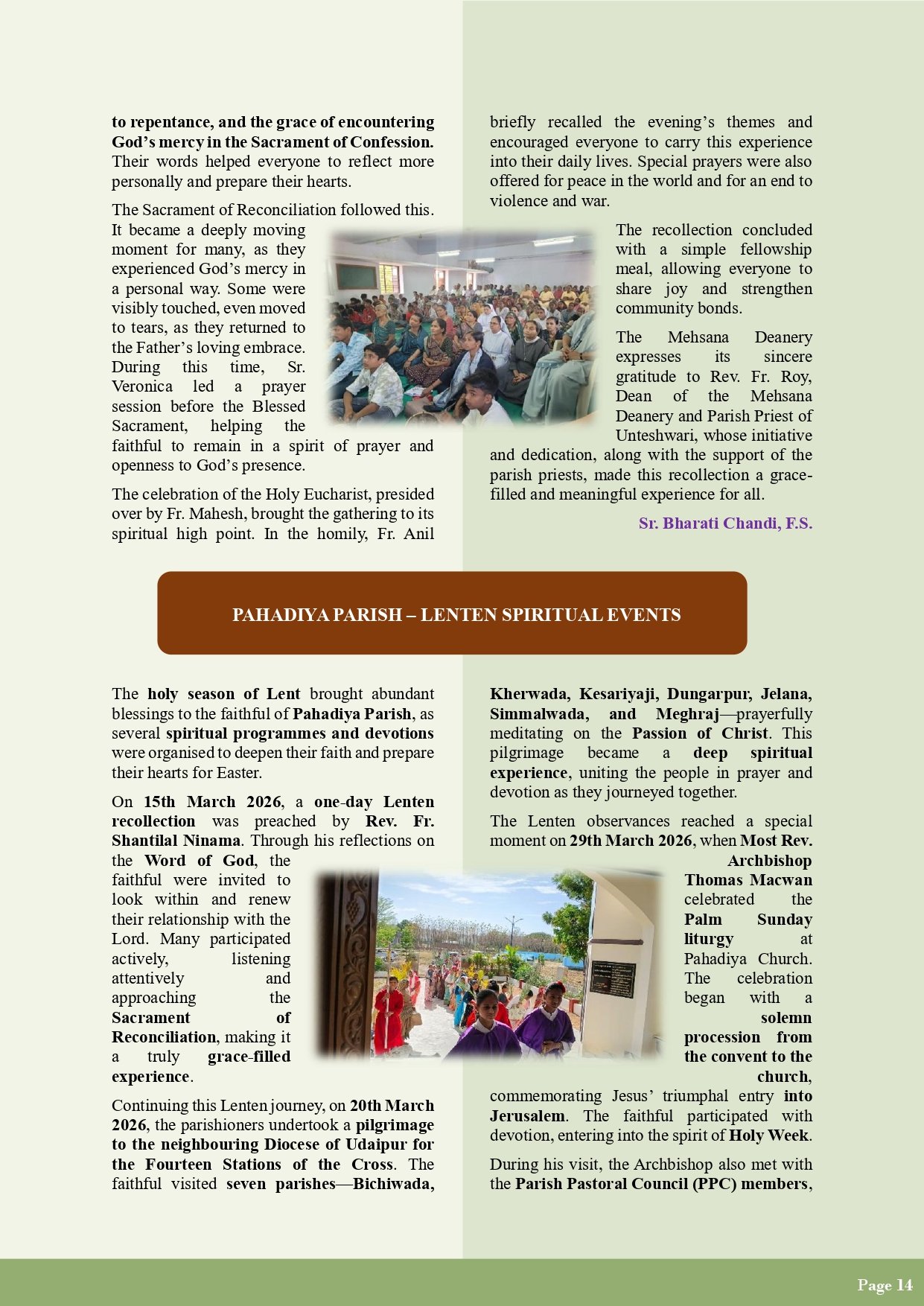 to repentance, and the grace of encountering God's mercy in the Sacrament of Confession. Their words helped everyone to reflect more personally and prepare their hearts.

The Sacrament of Reconciliation followed this. It became a deeply moving moment for many, as they experienced God's mercy in a personal way. Some were visibly touched, even moved to tears, as they returned to the Father's loving embrace. During this time, Sr. Veronica led a prayer session before the Blessed Sacrament, helping the faithful to remain in a spirit of prayer and openness to God's presence.

The celebration of the Holy Eucharist, presided over by Fr. Mahesh, brought the gathering to its spiritual high point. In the homily, Fr. Anil briefly recalled the evening's themes and encouraged everyone to carry this experience into their daily lives. Special prayers were also offered for peace in the world and for an end to violence and war.

The recollection concluded with a simple fellowship meal, allowing everyone to share joy and strengthen community bonds.

The Mehsana Deanery expresses its sincere gratitude to Rev. Fr. Roy, Dean of the Mehsana Deanery and Parish Priest of Unteshwari, whose initiative and dedication, along with the support of the parish priests, made this recollection a grace-filled and meaningful experience for all.

Sr. Bharati Chandi, F.S.

PAHADIYA PARISH – LENTEN SPIRITUAL EVENTS

The holy season of Lent brought abundant blessings to the faithful of Pahadiya Parish, as several spiritual programmes and devotions were organised to deepen their faith and prepare their hearts for Easter.

On 15th March 2026, a one-day Lenten recollection was preached by Rev. Fr. Shantilal Ninama. Through his reflections on the Word of God, the faithful were invited to look within and renew their relationship with the Lord. Many participated actively, listening attentively and approaching the Sacrament of Reconciliation, making it a truly grace-filled experience.

Continuing this Lenten journey, on 20th March 2026, the parishioners undertook a pilgrimage to the neighbouring Diocese of Udaipur for the Fourteen Stations of the Cross. The faithful visited seven parishes—Bichiwada, Kherwada, Kesariyaji, Dungarpur, Jelana, Simmalwada, and Meghraj—prayerfully meditating on the Passion of Christ. This pilgrimage became a deep spiritual experience, uniting the people in prayer and devotion as they journeyed together.

The Lenten observances reached a special moment on 29th March 2026, when Most Rev. Archbishop Thomas Macwan celebrated the Palm Sunday liturgy at Pahadiya Church. The celebration began with a solemn procession from the convent to the church, commemorating Jesus' triumphal entry into Jerusalem. The faithful participated with devotion, entering into the spirit of Holy Week.

During his visit, the Archbishop also met with the Parish Pastoral Council (PPC) members,

Page 14